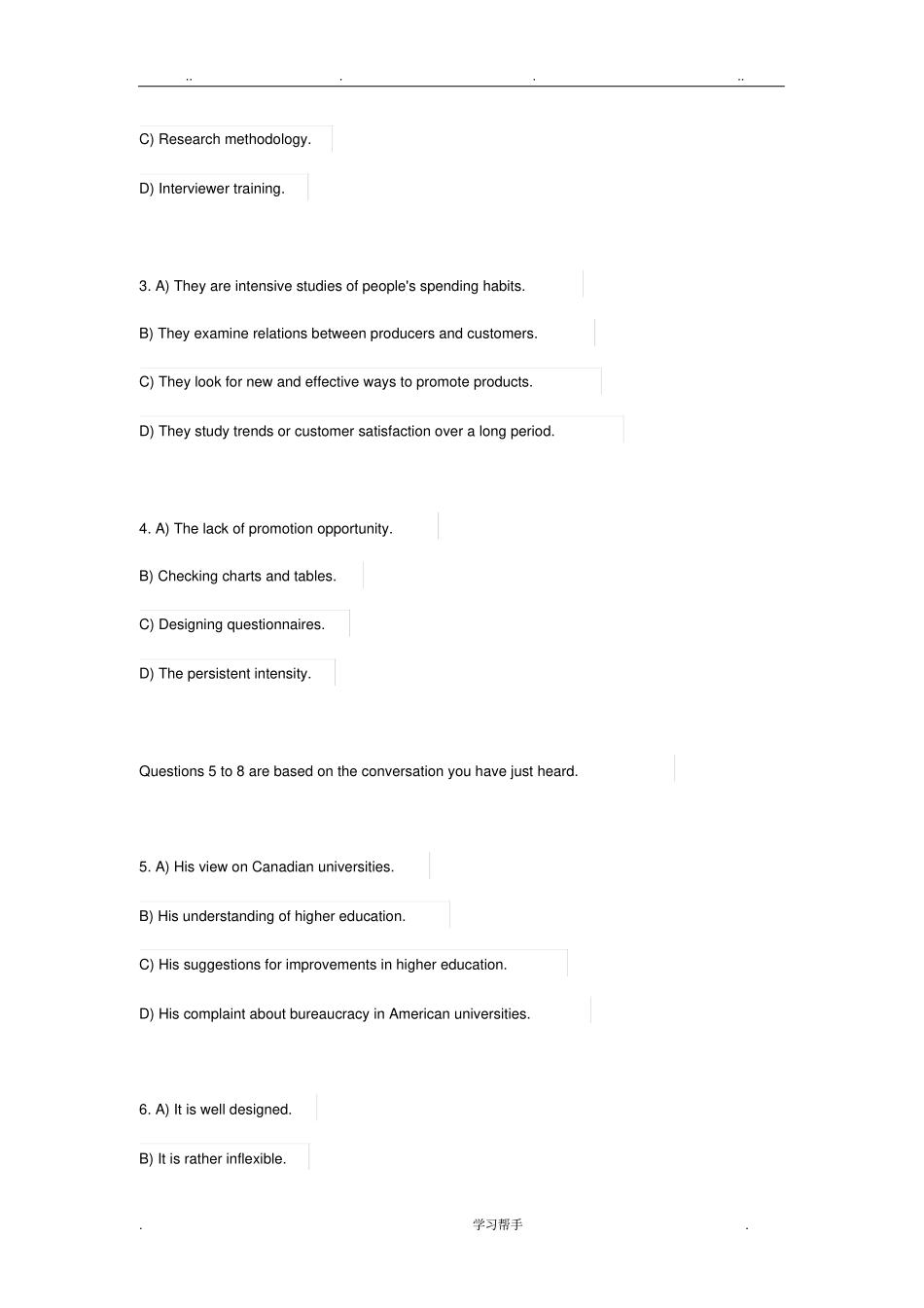 .. . . ..

C) Research methodology.

D) Interviewer training.

3. A) They are intensive studies of people's spending habits.

B) They examine relations between producers and customers.

C) They look for new and effective ways to promote products.

D) They study trends or customer satisfaction over a long period.

4. A) The lack of promotion opportunity.

B) Checking charts and tables.

C) Designing questionnaires.

D) The persistent intensity.

Questions 5 to 8 are based on the conversation you have just heard.

5. A) His view on Canadian universities.

B) His understanding of higher education.

C) His suggestions for improvements in higher education.

D) His complaint about bureaucracy in American universities.

6. A) It is well designed.

B) It is rather inflexible.

. 学习帮手 .